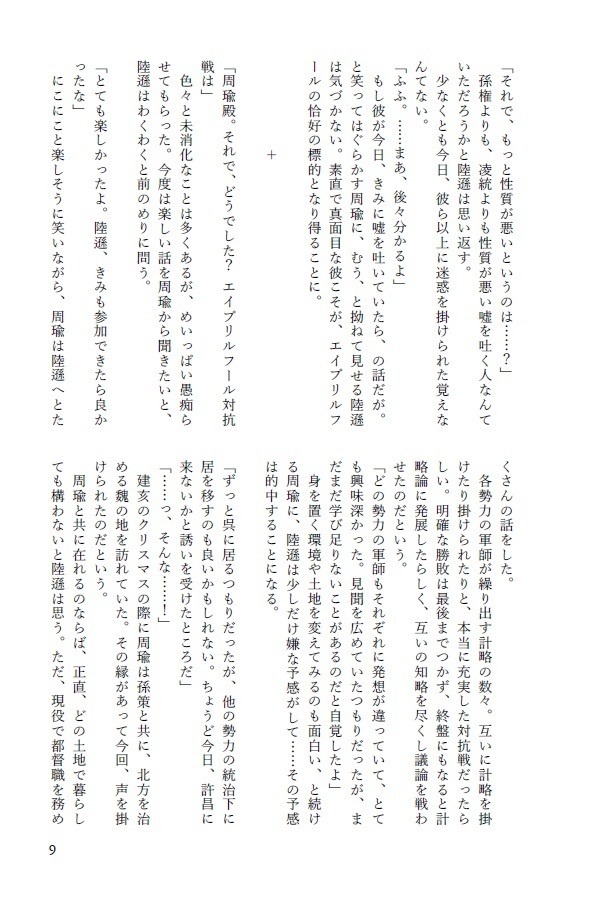 「それで、もっと性質が悪いというのは……？」

孫権よりも、凌統よりも性質が悪い嘘を吐く人なんていただろうかと陸遜は思い返す。

少なくとも今日、彼ら以上に迷惑を掛けられた覚えなんてない。

「ふふ。……まあ、後々分かるよ」

もし彼が今日、きみに嘘を吐いていたら、の話だが。と笑ってはぐらかす周瑜に、むう、と拗ねて見せる陸遜は気づかない。素直で真面目な彼こそが、エイプリルフールの恰好の標的となり得ることに。

＋

「周瑜殿。それで、どうでした？　エイプリルフール対抗戦は」

色々と未消化なことは多くあるが、めいっぱい愚痴らせてもらった。今度は楽しい話を周瑜から聞きたいと、陸遜はわくわくと前のめりに問う。

「とても楽しかったよ。陸遜、きみも参加できたら良かったな」

にこにこと楽しそうに笑いながら、周瑜は陸遜へとたくさんの話をした。

各勢力の軍師が繰り出す計略の数々。互いに計略を掛けたり掛けられたりと、本当に充実した対抗戦だったらしい。明確な勝敗は最後までつかず、終盤にもなると計略論に発展したらしく、互いの知略を尽くし議論を戦わせたのだという。

「どの勢力の軍師もそれぞれに発想が違っていて、とても興味深かった。見聞を広めていたつもりだったが、まだまだ学び足りないことがあるのだと自覚したよ」

身を置く環境や土地を変えてみるのも面白い、と続ける周瑜に、陸遜は少しだけ嫌な予感がして……その予感は的中することになる。

「ずっと呉に居るつもりだったが、他の勢力の統治下に居を移すのも良いかもしれない。ちょうど今日、許昌に来ないかと誘いを受けたところだ」

「……っ、そんな……！」

建亥のクリスマスの際に周瑜は孫策と共に、北方を治める魏の地を訪れていた。その縁があって今回、声を掛けられたのだという。

周瑜と共に在れるのならば、正直、どの土地で暮らしても構わないと陸遜は思う。ただ、現役で都督職を務め

9